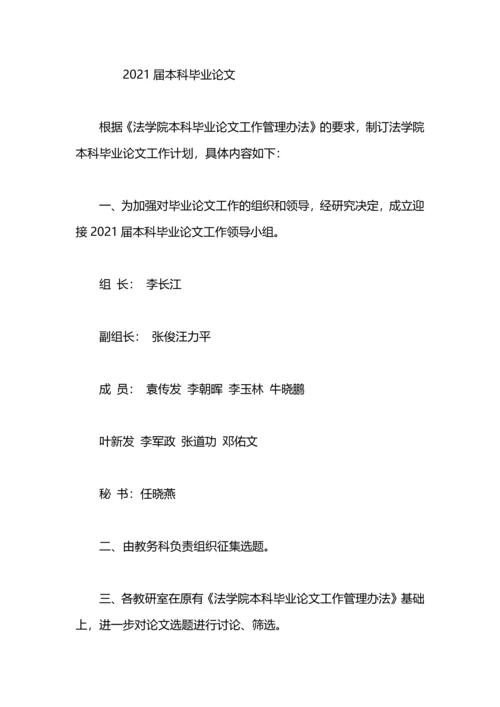 2021 届本科毕业论文

根据《法学院本科毕业论文工作管理办法》的要求，制订法学院本科毕业论文工作计划，具体内容如下：

一、为加强对毕业论文工作的组织和领导，经研究决定，成立迎接 2021 届本科毕业论文工作领导小组。

组 长： 李长江

副组长： 张俊汪力平

成 员： 袁传发 李朝晖 李玉林 牛晓鹏

叶新发 李军政 张道功 邓佑文

秘 书：任晓燕

二、由教务科负责组织征集选题。

三、各教研室在原有《法学院本科毕业论文工作管理办法》基础上，进一步对论文选题进行讨论、筛选。